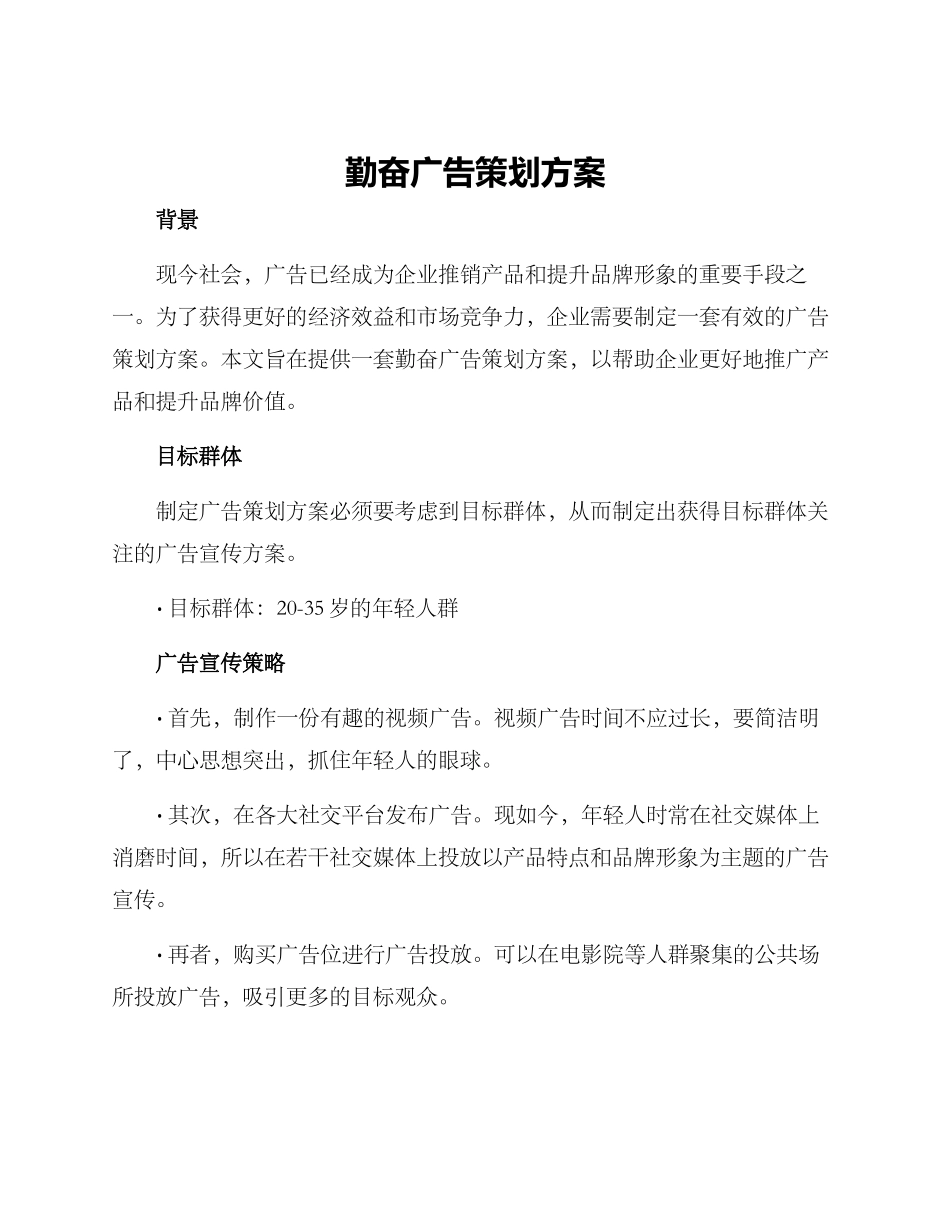 勤奋广告策划方案

背景

现今社会，广告已经成为企业推销产品和提升品牌形象的重要手段之一。为了获得更好的经济效益和市场竞争力，企业需要制定一套有效的广告策划方案。本文旨在提供一套勤奋广告策划方案，以帮助企业更好地推广产品和提升品牌价值。

目标群体

制定广告策划方案必须要考虑到目标群体，从而制定出获得目标群体关注的广告宣传方案。

· 目标群体：20-35 岁的年轻人群

广告宣传策略

· 首先，制作一份有趣的视频广告。视频广告时间不应过长，要简洁明了，中心思想突出，抓住年轻人的眼球。

· 其次，在各大社交平台发布广告。现如今，年轻人时常在社交媒体上消磨时间，所以在若干社交媒体上投放以产品特点和品牌形象为主题的广告宣传。

· 再者，购买广告位进行广告投放。可以在电影院等人群聚集的公共场所投放广告，吸引更多的目标观众。